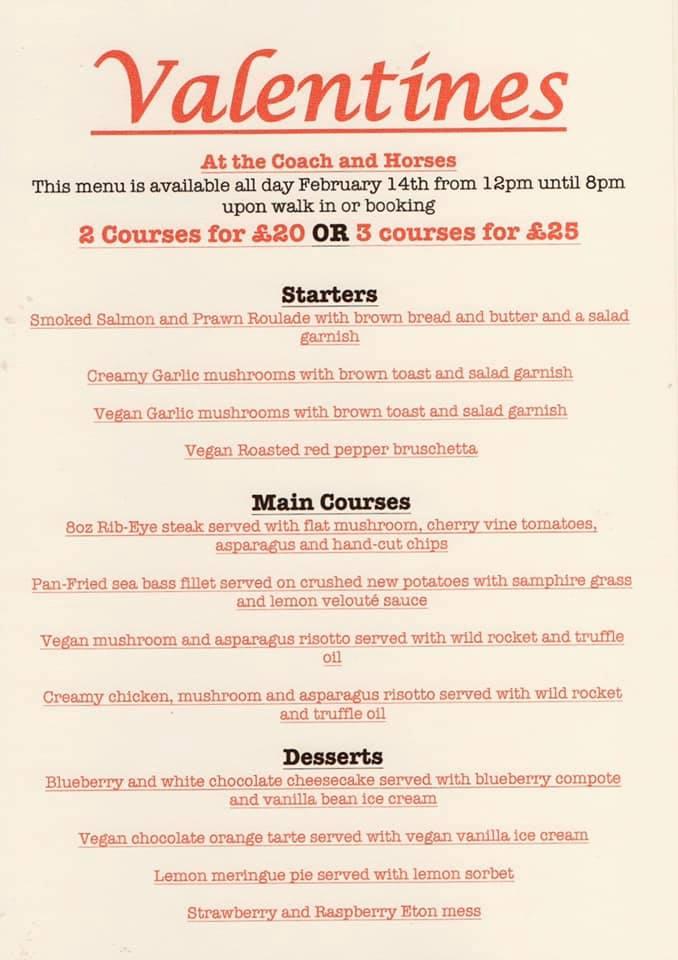 Valentines

At the Coach and Horses
This menu is available all day February 14th from 12pm until 8pm upon walk in or booking
2 Courses for £20 OR 3 courses for £25

Starters
Smoked Salmon and Prawn Roulade with brown bread and butter and a salad garnish

Creamy Garlic mushrooms with brown toast and salad garnish

Vegan Garlic mushrooms with brown toast and salad garnish

Vegan Roasted red pepper bruschetta

Main Courses
8oz Rib-Eye steak served with flat mushroom, cherry vine tomatoes, asparagus and hand-cut chips

Pan-Fried sea bass fillet served on crushed new potatoes with samphire grass and lemon velouté sauce

Vegan mushroom and asparagus risotto served with wild rocket and truffle oil

Creamy chicken, mushroom and asparagus risotto served with wild rocket and truffle oil

Desserts
Blueberry and white chocolate cheesecake served with blueberry compote and vanilla bean ice cream

Vegan chocolate orange tarte served with vegan vanilla ice cream

Lemon meringue pie served with lemon sorbet

Strawberry and Raspberry Eton mess